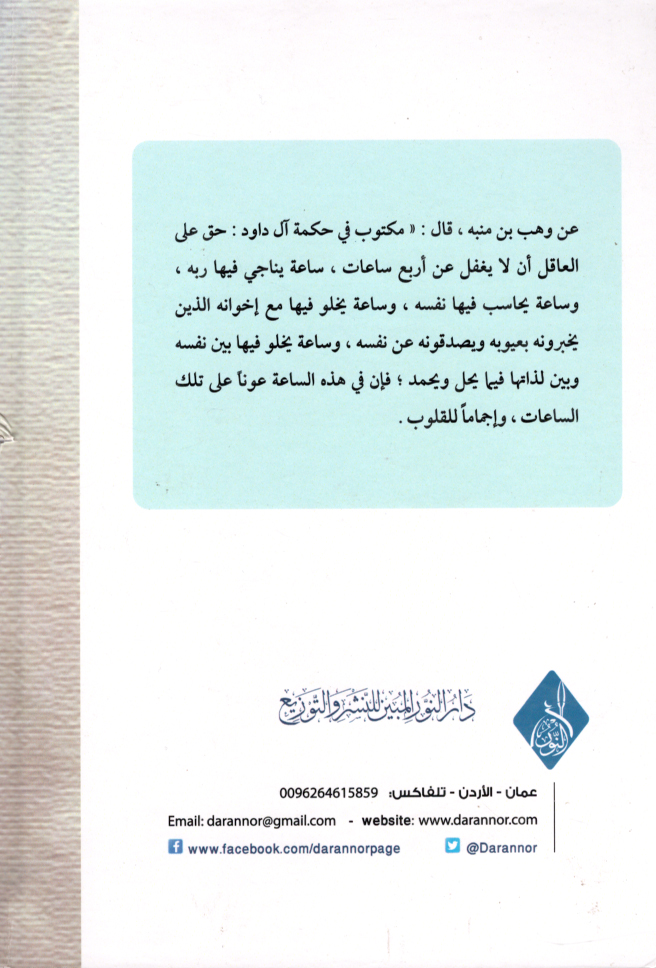 عن وهب بن منبه ، قال : « مكتوب في حكمة آل داود : حق على العاقل أن لا يغفل عن أربع ساعات ، ساعة يناجي فيها ربه ، وساعة يحاسب فيها نفسه ، وساعة يخلو فيها مع إخوانه الذين يخبرونه بعيوبه ويصدقونه عن نفسه ، وساعة يخلو فيها بين نفسه وبين لذاتها فيما يحل ويحمد ؛ فإن في هذه الساعة عوناً على تلك الساعات ، وإجماماً للقلوب .

النور

دار النور المبين للنشر والتوزيع

عمان - الأردن - تلفاكس: 0096264615859

Email: darannor@gmail.com - website: www.darannor.com

www.facebook.com/darannorpage @Darannor